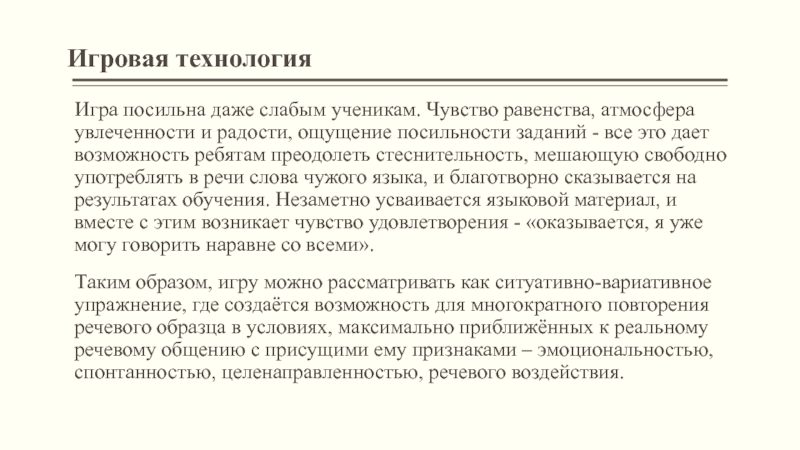 Игровая технология

Игра посильна даже слабым ученикам. Чувство равенства, атмосфера увлеченности и радости, ощущение посильности заданий - все это дает возможность ребятам преодолеть стеснительность, мешающую свободно употреблять в речи слова чужого языка, и благотворно сказывается на результатах обучения. Незаметно усваивается языковой материал, и вместе с этим возникает чувство удовлетворения - «оказывается, я уже могу говорить наравне со всеми».

Таким образом, игру можно рассматривать как ситуативно-вариативное упражнение, где создаётся возможность для многократного повторения речевого образца в условиях, максимально приближённых к реальному речевому общению с присущими ему признаками – эмоциональностью, спонтанностью, целенаправленностью, речевого воздействия.